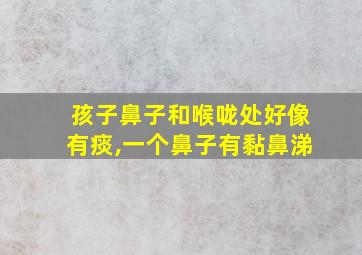 孩子鼻子和喉咙处好像有痰,一个鼻子有黏鼻涕